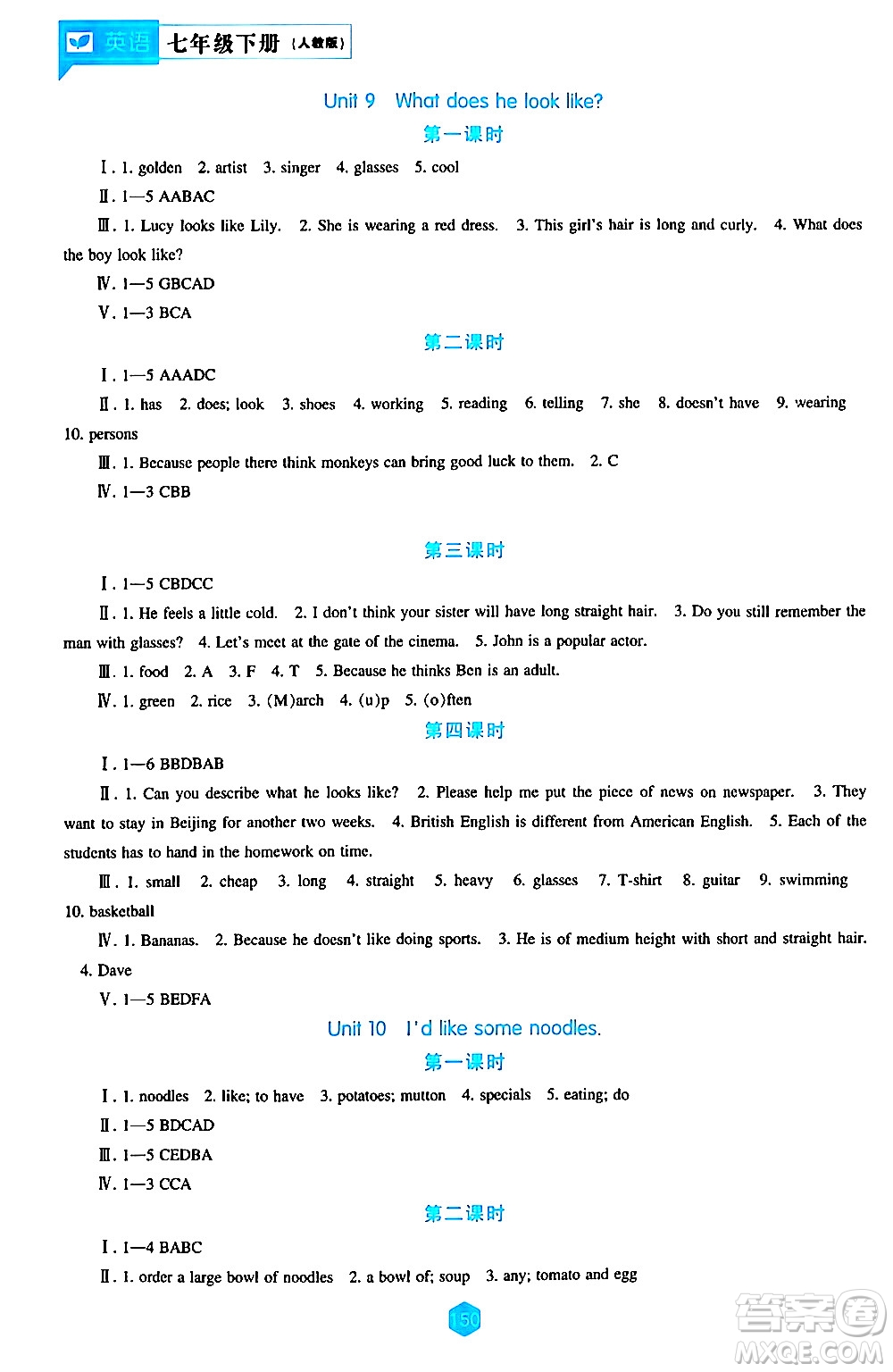 英语 七年级下册（人教版）

Unit 9 What does he look like?

第一课时

Ⅰ. 1. golden 2. artist 3. singer 4. glasses 5. cool

Ⅱ. 1—5 AABAC

Ⅲ. 1. Lucy looks like Lily. 2. She is wearing a red dress. 3. This girl's hair is long and curly. 4. What does the boy look like?

Ⅳ. 1—5 GBCAD

Ⅴ. 1—3 BCA

第二课时

Ⅰ. 1—5 AAADC

Ⅱ. 1. has 2. does; look 3. shoes 4. working 5. reading 6. telling 7. she 8. doesn't have 9. wearing 10. persons

Ⅲ. 1. Because people there think monkeys can bring good luck to them. 2. C

Ⅳ. 1—3 CBB

第三课时

Ⅰ. 1—5 CBDCC

Ⅱ. 1. He feels a little cold. 2. I don't think your sister will have long straight hair. 3. Do you still remember the man with glasses? 4. Let's meet at the gate of the cinema. 5. John is a popular actor.

Ⅲ. 1. food 2. A 3. F 4. T 5. Because he thinks Ben is an adult.

Ⅳ. 1. green 2. rice 3. (M)arch 4. (u)p 5. (o)ften

第四课时

Ⅰ. 1—6 BBDBAB

Ⅱ. 1. Can you describe what he looks like? 2. Please help me put the piece of news on newspaper. 3. They want to stay in Beijing for another two weeks. 4. British English is different from American English. 5. Each of the students has to hand in the homework on time.

Ⅲ. 1. small 2. cheap 3. long 4. straight 5. heavy 6. glasses 7. T-shirt 8. guitar 9. swimming 10. basketball

Ⅳ. 1. Bananas. 2. Because he doesn't like doing sports. 3. He is of medium height with short and straight hair. 4. Dave

Ⅴ. 1—5 BEDFA

Unit 10 I'd like some noodles.

第一课时

Ⅰ. 1. noodles 2. like; to have 3. potatoes; mutton 4. specials 5. eating; do

Ⅱ. 1—5 BDCAD

Ⅲ. 1—5 CEDBA

Ⅳ. 1—3 CCA

第二课时

Ⅰ. 1—4 BABC

Ⅱ. 1. order a large bowl of noodles 2. a bowl of; soup 3. any; tomato and egg

150

答案圈 MXQE.COM